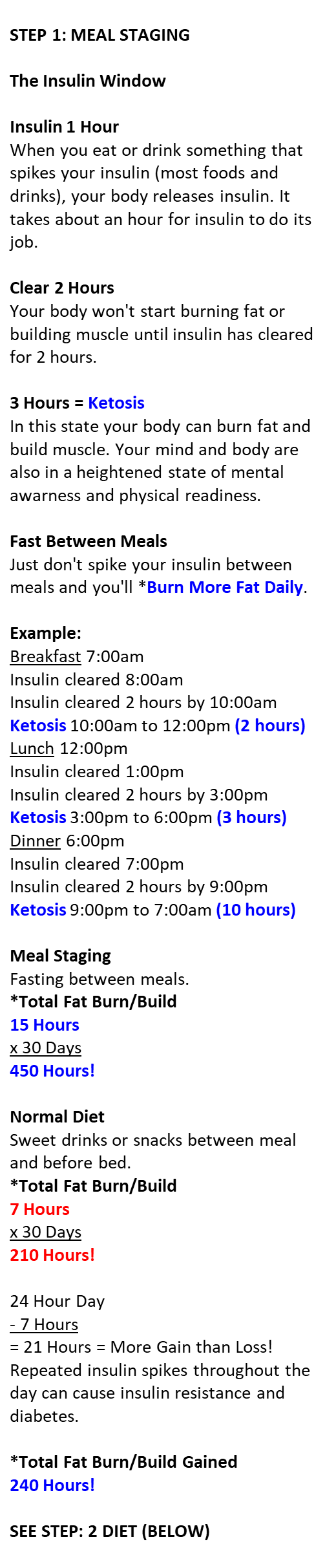 STEP 1: MEAL STAGING

The Insulin Window

Insulin 1 Hour
When you eat or drink something that spikes your insulin (most foods and drinks), your body releases insulin. It takes about an hour for insulin to do its job.

Clear 2 Hours
Your body won't start burning fat or building muscle until insulin has cleared for 2 hours.

3 Hours = Ketosis
In this state your body can burn fat and build muscle. Your mind and body are also in a heightened state of mental awarness and physical readiness.

Fast Between Meals
Just don't spike your insulin between meals and you'll *Burn More Fat Daily.

Example:
Breakfast 7:00am
Insulin cleared 8:00am
Insulin cleared 2 hours by 10:00am
Ketosis 10:00am to 12:00pm (2 hours)
Lunch 12:00pm
Insulin cleared 1:00pm
Insulin cleared 2 hours by 3:00pm
Ketosis 3:00pm to 6:00pm (3 hours)
Dinner 6:00pm
Insulin cleared 7:00pm
Insulin cleared 2 hours by 9:00pm
Ketosis 9:00pm to 7:00am (10 hours)

Meal Staging
Fasting between meals.
*Total Fat Burn/Build
15 Hours
x 30 Days
450 Hours!

Normal Diet
Sweet drinks or snacks between meal and before bed.
*Total Fat Burn/Build
7 Hours
x 30 Days
210 Hours!

24 Hour Day
- 7 Hours
= 21 Hours = More Gain than Loss!
Repeated insulin spikes throughout the day can cause insulin resistance and diabetes.

*Total Fat Burn/Build Gained
240 Hours!

SEE STEP: 2 DIET (BELOW)